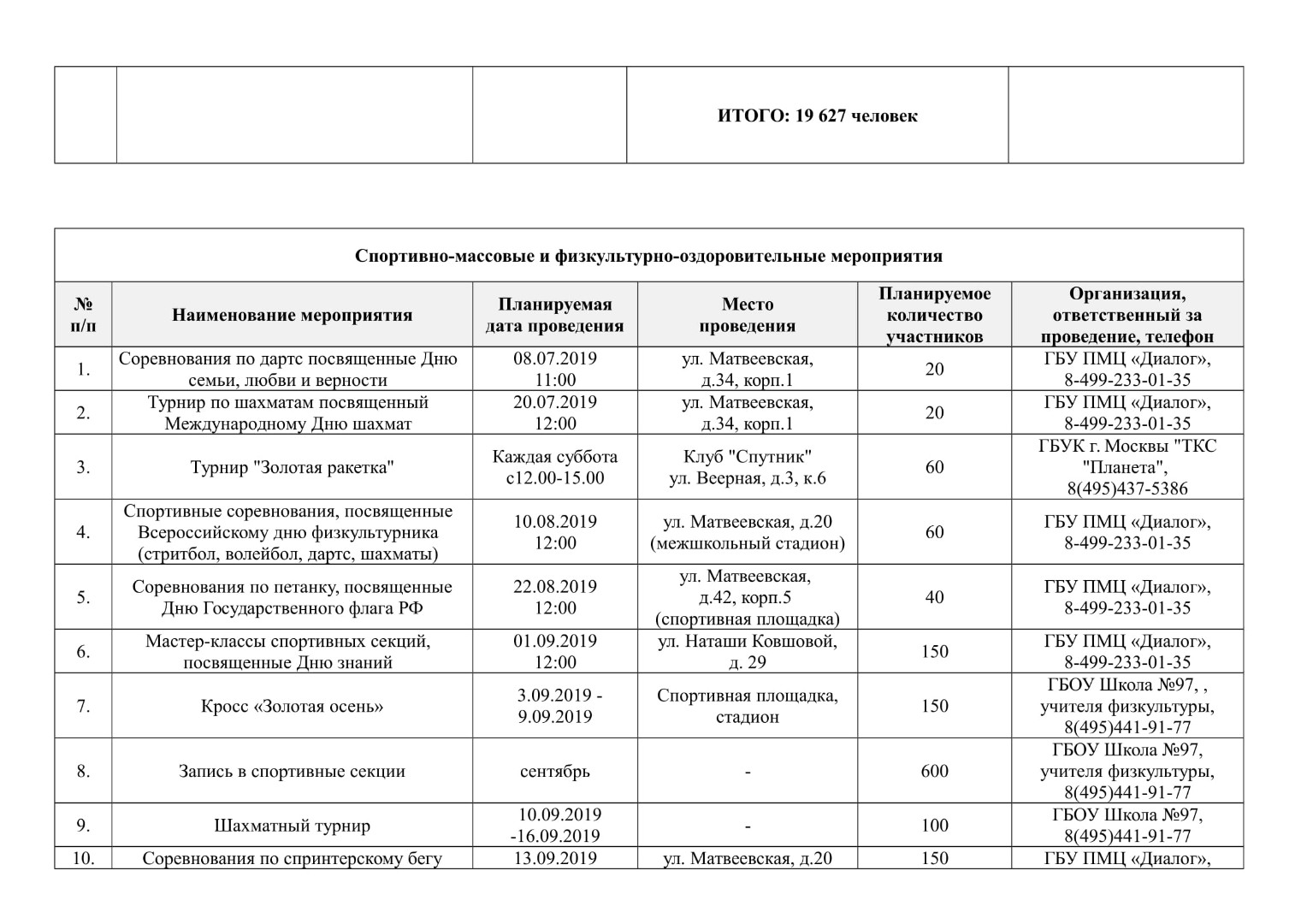 | | | | ИТОГО: 19 627 человек | |
|---|---|---|---|---|

Спортивно-массовые и физкультурно-оздоровительные мероприятия

| № п/п | Наименование мероприятия | Планируемая дата проведения | Место проведения | Планируемое количество участников | Организация, ответственный за проведение, телефон |
|---|---|---|---|---|---|
| 1. | Соревнования по дартс посвященные Дню семьи, любви и верности | 08.07.2019 11:00 | ул. Матвеевская, д.34, корп.1 | 20 | ГБУ ПМЦ «Диалог», 8-499-233-01-35 |
| 2. | Турнир по шахматам посвященный Международному Дню шахмат | 20.07.2019 12:00 | ул. Матвеевская, д.34, корп.1 | 20 | ГБУ ПМЦ «Диалог», 8-499-233-01-35 |
| 3. | Турнир "Золотая ракетка" | Каждая суббота с12.00-15.00 | Клуб "Спутник" ул. Веерная, д.3, к.6 | 60 | ГБУК г. Москвы "ТКС "Планета", 8(495)437-5386 |
| 4. | Спортивные соревнования, посвященные Всероссийскому дню физкультурника (стритбол, волейбол, дартс, шахматы) | 10.08.2019 12:00 | ул. Матвеевская, д.20 (межшкольный стадион) | 60 | ГБУ ПМЦ «Диалог», 8-499-233-01-35 |
| 5. | Соревнования по петанку, посвященные Дню Государственного флага РФ | 22.08.2019 12:00 | ул. Матвеевская, д.42, корп.5 (спортивная площадка) | 40 | ГБУ ПМЦ «Диалог», 8-499-233-01-35 |
| 6. | Мастер-классы спортивных секций, посвященные Дню знаний | 01.09.2019 12:00 | ул. Наташи Ковшовой, д. 29 | 150 | ГБУ ПМЦ «Диалог», 8-499-233-01-35 |
| 7. | Кросс «Золотая осень» | 3.09.2019 - 9.09.2019 | Спортивная площадка, стадион | 150 | ГБОУ Школа №97, , учителя физкультуры, 8(495)441-91-77 |
| 8. | Запись в спортивные секции | сентябрь | - | 600 | ГБОУ Школа №97, учителя физкультуры, 8(495)441-91-77 |
| 9. | Шахматный турнир | 10.09.2019 -16.09.2019 | - | 100 | ГБОУ Школа №97, 8(495)441-91-77 |
| 10. | Соревнования по спринтерскому бегу | 13.09.2019 | ул. Матвеевская, д.20 | 150 | ГБУ ПМЦ «Диалог», |